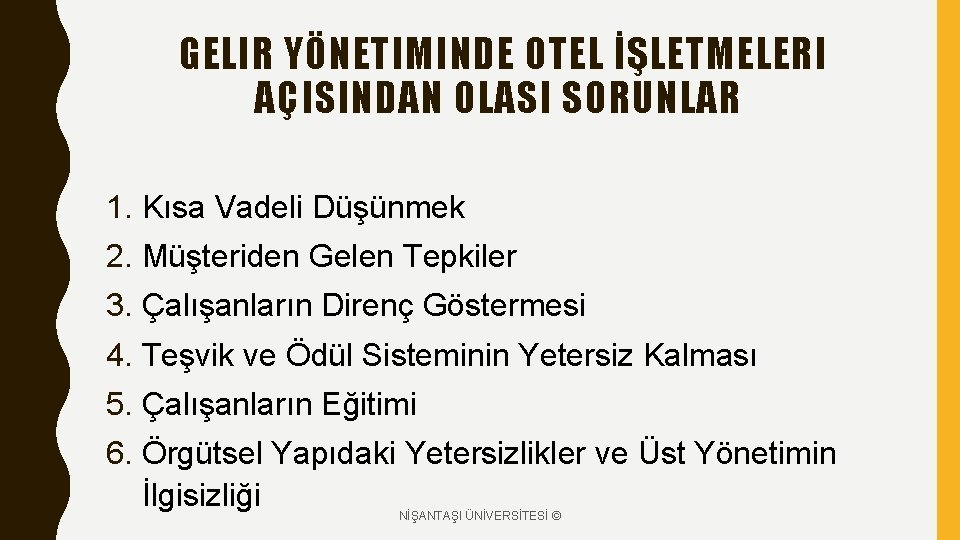 GELIR YÖNETIMINDE OTEL İŞLETMELERI AÇISINDAN OLASI SORUNLAR

1. Kısa Vadeli Düşünmek
2. Müşteriden Gelen Tepkiler
3. Çalışanların Direnç Göstermesi
4. Teşvik ve Ödül Sisteminin Yetersiz Kalması
5. Çalışanların Eğitimi
6. Örgütsel Yapıdaki Yetersizlikler ve Üst Yönetimin İlgisizliği

NİŞANTAŞI ÜNİVERSİTESİ ©